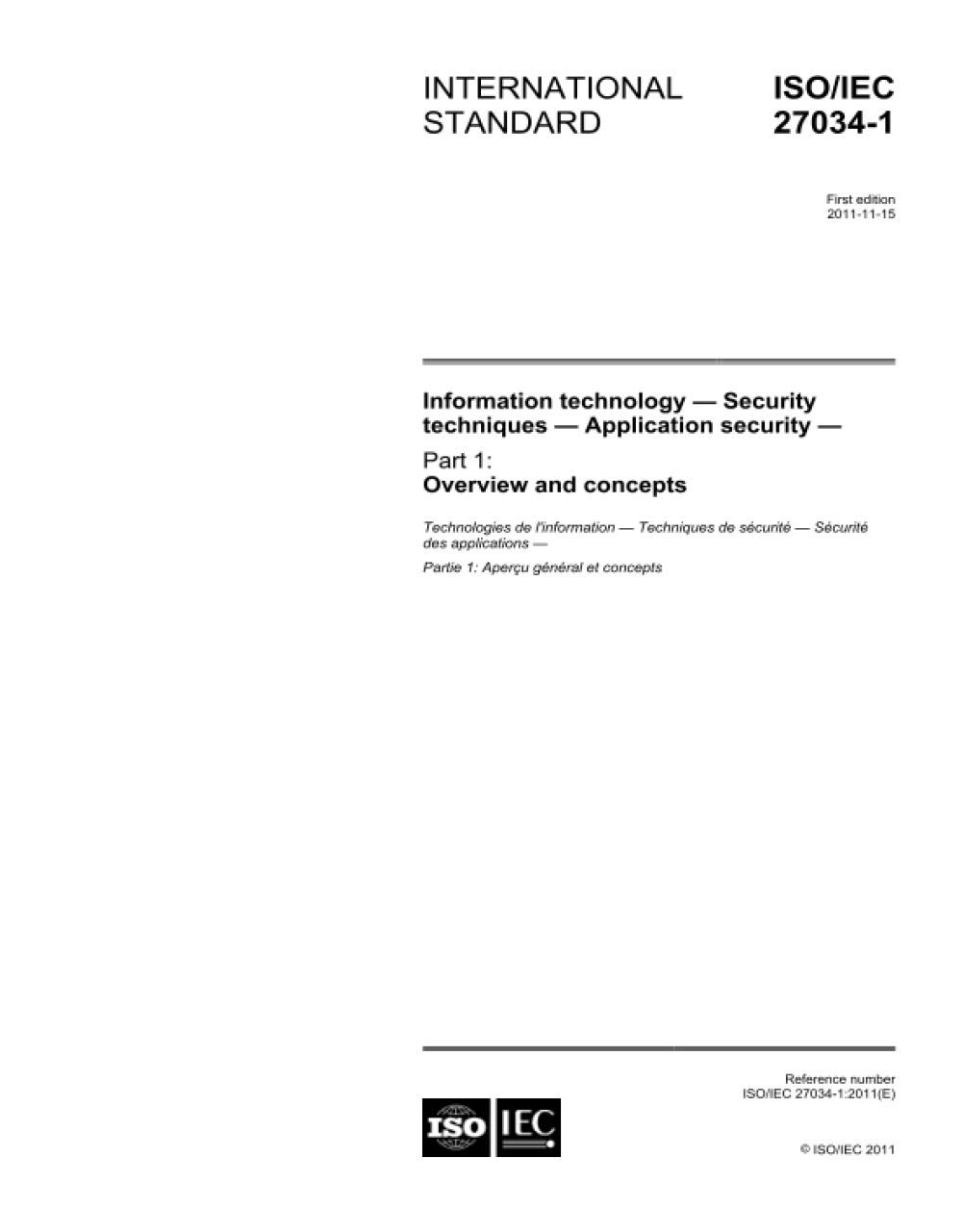 INTERNATIONAL STANDARD

ISO/IEC 27034-1

First edition
2011-11-15

Information technology — Security techniques — Application security —

Part 1:
Overview and concepts

Technologies de l'information — Techniques de sécurité — Sécurité des applications —

Partie 1: Aperçu général et concepts

Reference number
ISO/IEC 27034-1:2011(E)

ISO IEC

© ISO/IEC 2011